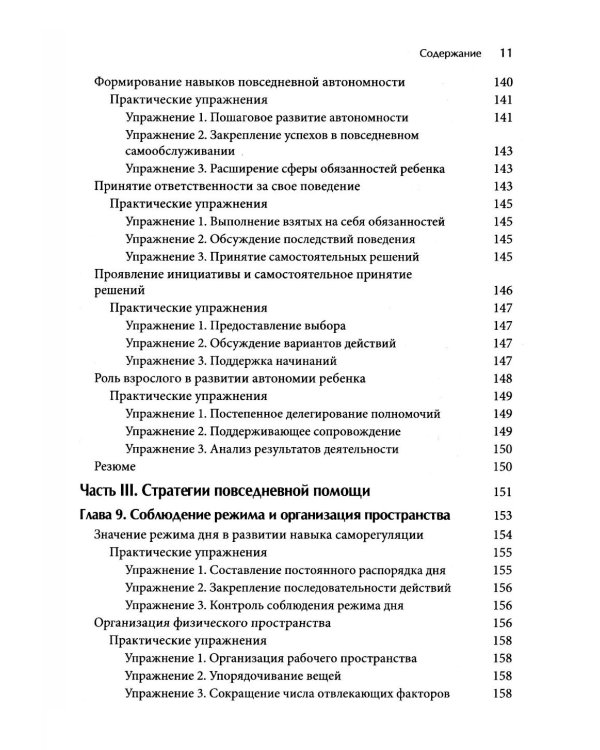 Содержание 11

Формирование навыков повседневной автономности 140
Практические упражнения 141
Упражнение 1. Пошаговое развитие автономности 141
Упражнение 2. Закрепление успехов в повседневном самообслуживании 143
Упражнение 3. Расширение сферы обязанностей ребенка 143
Принятие ответственности за свое поведение 143
Практические упражнения 145
Упражнение 1. Выполнение взятых на себя обязанностей 145
Упражнение 2. Обсуждение последствий поведения 145
Упражнение 3. Принятие самостоятельных решений 145
Проявление инициативы и самостоятельное принятие решений 146
Практические упражнения 147
Упражнение 1. Предоставление выбора 147
Упражнение 2. Обсуждение вариантов действий 147
Упражнение 3. Поддержка начинаний 147
Роль взрослого в развитии автономии ребенка 148
Практические упражнения 149
Упражнение 1. Постепенное делегирование полномочий 149
Упражнение 2. Поддерживающее сопровождение 149
Упражнение 3. Анализ результатов деятельности 150
Резюме 150

Часть III. Стратегии повседневной помощи 151

Глава 9. Соблюдение режима и организация пространства 153
Значение режима дня в развитии навыка саморегуляции 154
Практические упражнения 155
Упражнение 1. Составление постоянного распорядка дня 155
Упражнение 2. Закрепление последовательности действий 156
Упражнение 3. Контроль соблюдения режима дня 156
Организация физического пространства 156
Практические упражнения 158
Упражнение 1. Организация рабочего пространства 158
Упражнение 2. Упорядочивание вещей 158
Упражнение 3. Сокращение числа отвлекающих факторов 158